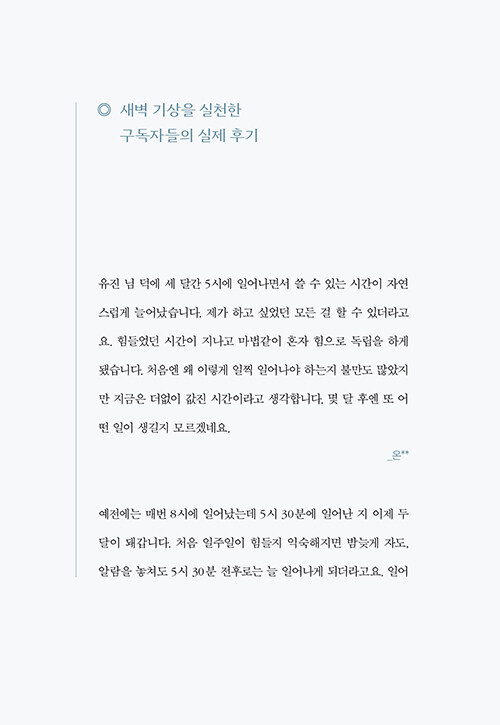 ◎ 새벽 기상을 실천한
구독자들의 실제 후기

유진 님 덕에 세 달간 5시에 일어나면서 쓸 수 있는 시간이 자연스럽게 늘어났습니다. 제가 하고 싶었던 모든 걸 할 수 있더라고요. 힘들었던 시간이 지나고 마법같이 혼자 힘으로 독립을 하게 됐습니다. 처음엔 왜 이렇게 일찍 일어나야 하는지 불만도 많았지만 지금은 더없이 값진 시간이라고 생각합니다. 몇 달 후엔 또 어떤 일이 생길지 모르겠네요.

_온**

예전에는 매번 8시에 일어났는데 5시 30분에 일어난 지 이제 두 달이 돼갑니다. 처음 일주일이 힘들지 익숙해지면 밤늦게 자도, 알람을 놓쳐도 5시 30분 전후로는 늘 일어나게 되더라고요. 일어